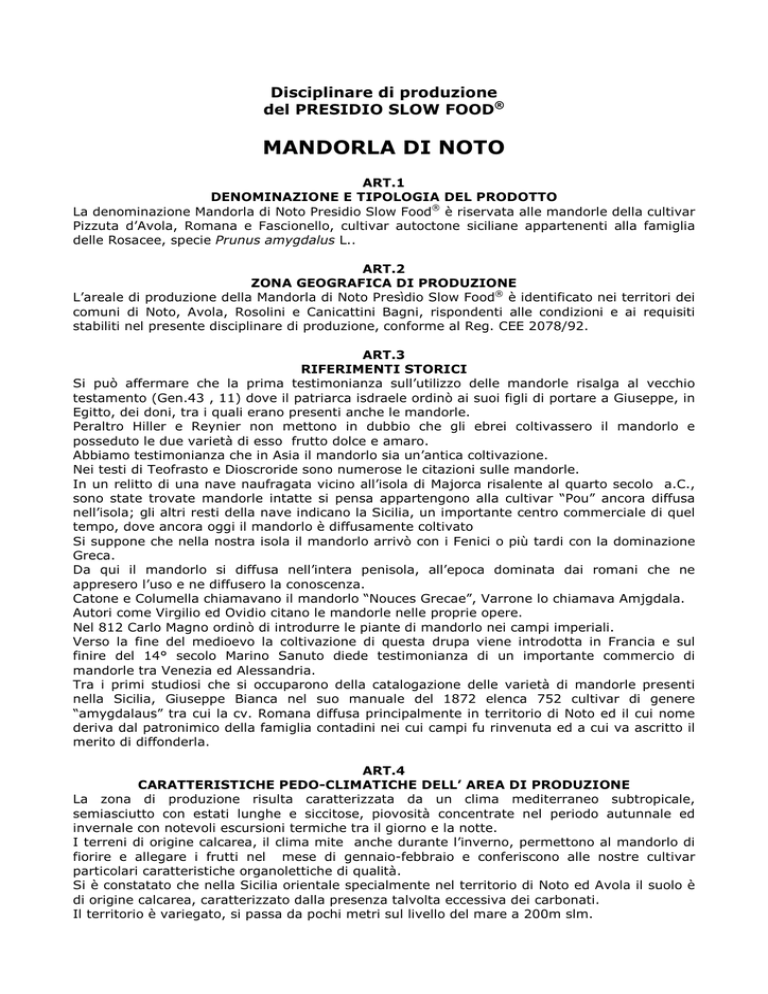 Disciplinare di produzione
del PRESIDIO SLOW FOOD®

MANDORLA DI NOTO

ART.1
DENOMINAZIONE E TIPOLOGIA DEL PRODOTTO
La denominazione Mandorla di Noto Presidio Slow Food® è riservata alle mandorle della cultivar Pizzuta d'Avola, Romana e Fascionello, cultivar autoctone siciliane appartenenti alla famiglia delle Rosacee, specie Prunus amygdalus L..

ART.2
ZONA GEOGRAFICA DI PRODUZIONE
L'areale di produzione della Mandorla di Noto Presìdio Slow Food® è identificato nei territori dei comuni di Noto, Avola, Rosolini e Canicattini Bagni, rispondenti alle condizioni e ai requisiti stabiliti nel presente disciplinare di produzione, conforme al Reg. CEE 2078/92.

ART.3
RIFERIMENTI STORICI
Si può affermare che la prima testimonianza sull'utilizzo delle mandorle risalga al vecchio testamento (Gen.43 , 11) dove il patriarca isdraele ordinò ai suoi figli di portare a Giuseppe, in Egitto, dei doni, tra i quali erano presenti anche le mandorle.
Peraltro Hiller e Reynier non mettono in dubbio che gli ebrei coltivassero il mandorlo e posseduto le due varietà di esso frutto dolce e amaro.
Abbiamo testimonianza che in Asia il mandorlo sia un'antica coltivazione.
Nei testi di Teofrasto e Dioscroride sono numerose le citazioni sulle mandorle.
In un relitto di una nave naufragata vicino all'isola di Majorca risalente al quarto secolo a.C., sono state trovate mandorle intatte si pensa appartengono alla cultivar "Pou" ancora diffusa nell'isola; gli altri resti della nave indicano la Sicilia, un importante centro commerciale di quel tempo, dove ancora oggi il mandorlo è diffusamente coltivato
Si suppone che nella nostra isola il mandorlo arrivò con i Fenici o più tardi con la dominazione Greca.
Da qui il mandorlo si diffusa nell'intera penisola, all'epoca dominata dai romani che ne appresero l'uso e ne diffusero la conoscenza.
Catone e Columella chiamavano il mandorlo "Nouces Grecae", Varrone lo chiamava Amjgdala.
Autori come Virgilio ed Ovidio citano le mandorle nelle proprie opere.
Nel 812 Carlo Magno ordinò di introdurre le piante di mandorlo nei campi imperiali.
Verso la fine del medioevo la coltivazione di questa drupa viene introdotta in Francia e sul finire del 14° secolo Marino Sanuto diede testimonianza di un importante commercio di mandorle tra Venezia ed Alessandria.
Tra i primi studiosi che si occuparono della catalogazione delle varietà di mandorle presenti nella Sicilia, Giuseppe Bianca nel suo manuale del 1872 elenca 752 cultivar di genere "amygdalaus" tra cui la cv. Romana diffusa principalmente in territorio di Noto ed il cui nome deriva dal patronimico della famiglia contadini nei cui campi fu rinvenuta ed a cui va ascritto il merito di diffonderla.

ART.4
CARATTERISTICHE PEDO-CLIMATICHE DELL' AREA DI PRODUZIONE
La zona di produzione risulta caratterizzata da un clima mediterraneo subtropicale, semiasciutto con estati lunghe e siccitose, piovosità concentrate nel periodo autunnale ed invernale con notevoli escursioni termiche tra il giorno e la notte.
I terreni di origine calcarea, il clima mite anche durante l'inverno, permettono al mandorlo di fiorire e allegare i frutti nel mese di gennaio-febbraio e conferiscono alle nostre cultivar particolari caratteristiche organolettiche di qualità.
Si è constatato che nella Sicilia orientale specialmente nel territorio di Noto ed Avola il suolo è di origine calcarea, caratterizzato dalla presenza talvolta eccessiva dei carbonati.
Il territorio è variegato, si passa da pochi metri sul livello del mare a 200m slm.